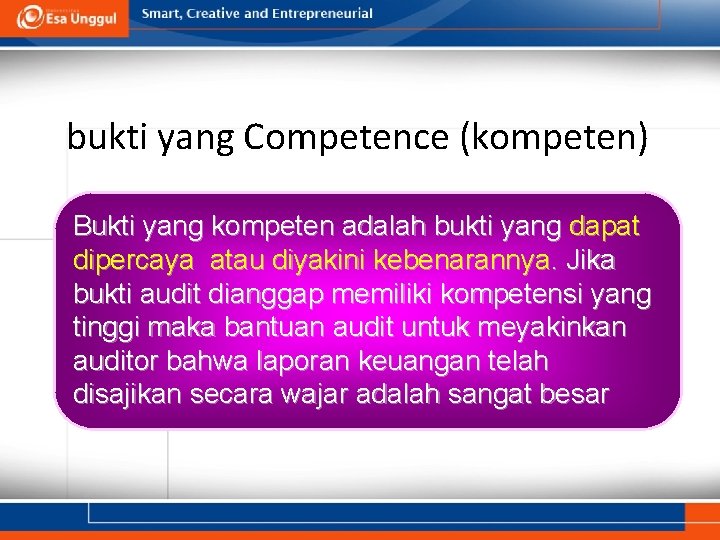 Esa Unggul

Smart, Creative and Entrepreneurial

bukti yang Competence (kompeten)

Bukti yang kompeten adalah bukti yang dapat dipercaya atau diyakini kebenarannya. Jika bukti audit dianggap memiliki kompetensi yang tinggi maka bantuan audit untuk meyakinkan auditor bahwa laporan keuangan telah disajikan secara wajar adalah sangat besar